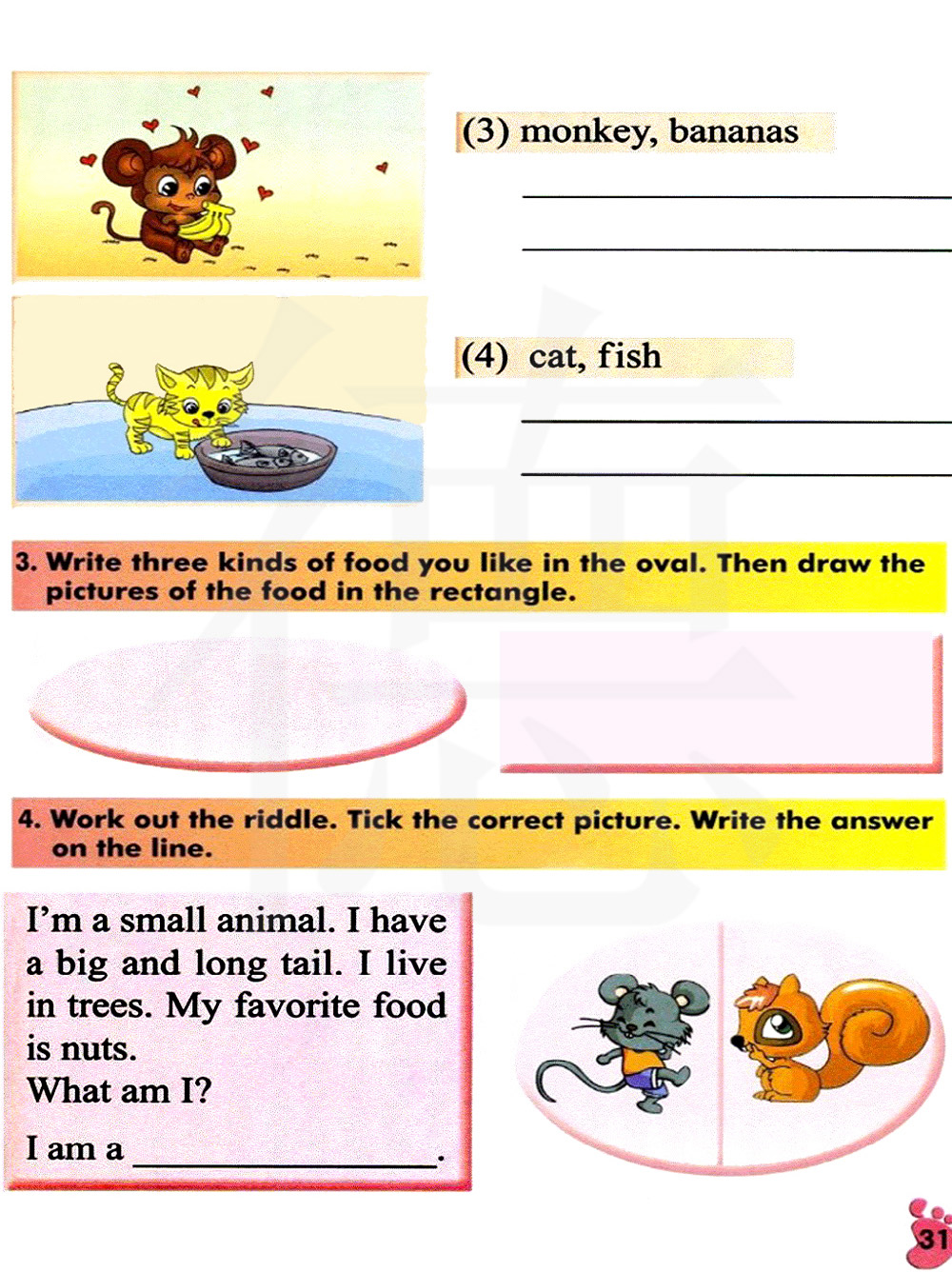 (3) monkey, bananas

____

____

(4) cat, fish

____

____

3. Write three kinds of food you like in the oval. Then draw the pictures of the food in the rectangle.

4. Work out the riddle. Tick the correct picture. Write the answer on the line.

I'm a small animal. I have a big and long tail. I live in trees. My favorite food is nuts.
What am I?

I am a ____.

31